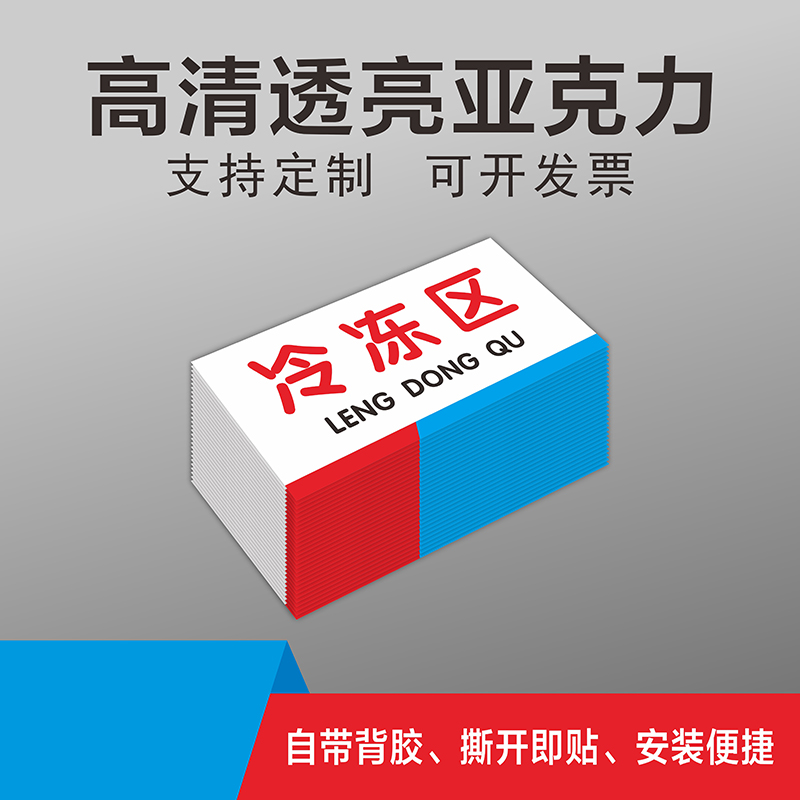 高清透亮亚克力
支持定制　可开发票

冷冻区
LENG DONG QU

自带背胶、撕开即贴、安装便捷